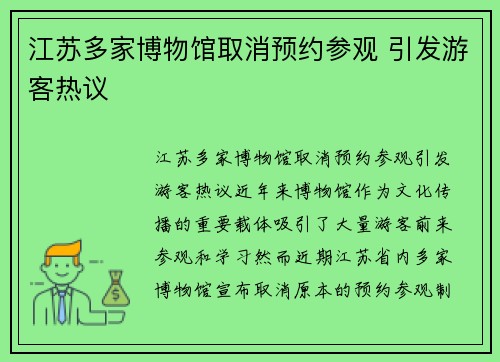 江苏多家博物馆取消预约参观 引发游客热议

江苏多家博物馆取消预约参观引发游客热议近年来博物馆作为文化传播的重要载体吸引了大量游客前来参观和学习然而近期江苏省内多家博物馆宣布取消原本的预约参观制

$